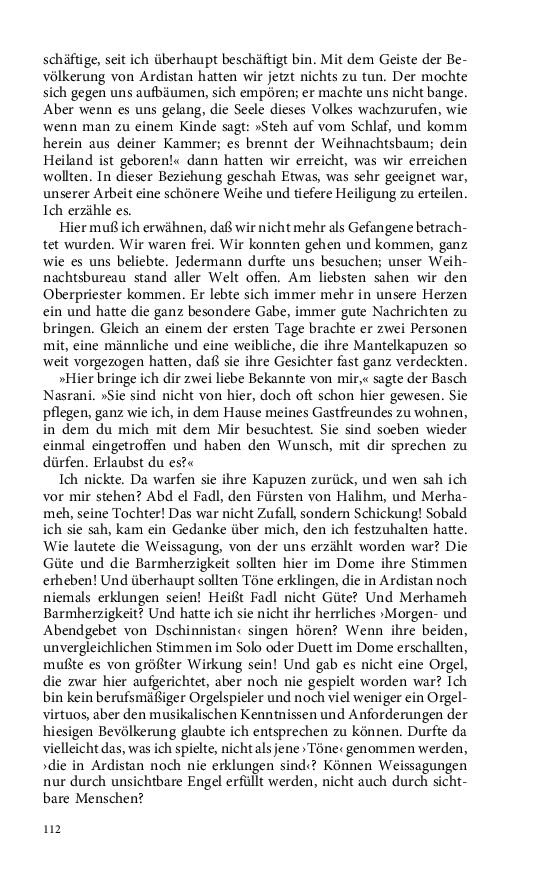 schäftige, seit ich überhaupt beschäftigt bin. Mit dem Geiste der Bevölkerung von Ardistan hatten wir jetzt nichts zu tun. Der mochte sich gegen uns aufbäumen, sich empören; er machte uns nicht bange. Aber wenn es uns gelang, die Seele dieses Volkes wachzurufen, wie wenn man zu einem Kinde sagt: »Steh auf vom Schlaf, und komm herein aus deiner Kammer; es brennt der Weihnachtsbaum; dein Heiland ist geboren!« dann hatten wir erreicht, was wir erreichen wollten. In dieser Beziehung geschah Etwas, was sehr geeignet war, unserer Arbeit eine schönere Weihe und tiefere Heiligung zu erteilen. Ich erzähle es.

Hier muß ich erwähnen, daß wir nicht mehr als Gefangene betrachtet wurden. Wir waren frei. Wir konnten gehen und kommen, ganz wie es uns beliebte. Jedermann durfte uns besuchen; unser Weihnachtsbureau stand aller Welt offen. Am liebsten sahen wir den Oberpriester kommen. Er lebte sich immer mehr in unsere Herzen ein und hatte die ganz besondere Gabe, immer gute Nachrichten zu bringen. Gleich an einem der ersten Tage brachte er zwei Personen mit, eine männliche und eine weibliche, die ihre Mantelkapuzen so weit vorgezogen hatten, daß sie ihre Gesichter fast ganz verdeckten.

»Hier bringe ich dir zwei liebe Bekannte von mir,« sagte der Basch Nasrani. »Sie sind nicht von hier, doch oft schon hier gewesen. Sie pflegen, ganz wie ich, in dem Hause meines Gastfreundes zu wohnen, in dem du mich mit dem Mir besuchtest. Sie sind soeben wieder einmal eingetroffen und haben den Wunsch, mit dir sprechen zu dürfen. Erlaubst du es?«

Ich nickte. Da warfen sie ihre Kapuzen zurück, und wen sah ich vor mir stehen? Abd el Fadl, den Fürsten von Halihm, und Merhameh, seine Tochter! Das war nicht Zufall, sondern Schickung! Sobald ich sie sah, kam ein Gedanke über mich, den ich festzuhalten hatte. Wie lautete die Weissagung, von der uns erzählt worden war? Die Güte und die Barmherzigkeit sollten hier im Dome ihre Stimmen erheben! Und überhaupt sollten Töne erklingen, die in Ardistan noch niemals erklungen seien! Heißt Fadl nicht Güte? Und Merhameh Barmherzigkeit? Und hatte ich sie nicht ihr herrliches ›Morgen- und Abendgebet von Dschinnistan‹ singen hören? Wenn ihre beiden, unvergleichlichen Stimmen im Solo oder Duett im Dome erschallten, mußte es von größter Wirkung sein! Und gab es nicht eine Orgel, die zwar hier aufgerichtet, aber noch nie gespielt worden war? Ich bin kein berufsmäßiger Orgelspieler und noch viel weniger ein Orgelvirtuos, aber den musikalischen Kenntnissen und Anforderungen der hiesigen Bevölkerung glaubte ich entsprechen zu können. Durfte da vielleicht das, was ich spielte, nicht als jene ›Töne‹ genommen werden, ›die in Ardistan noch nie erklungen sind‹? Können Weissagungen nur durch unsichtbare Engel erfüllt werden, nicht auch durch sichtbare Menschen?

112